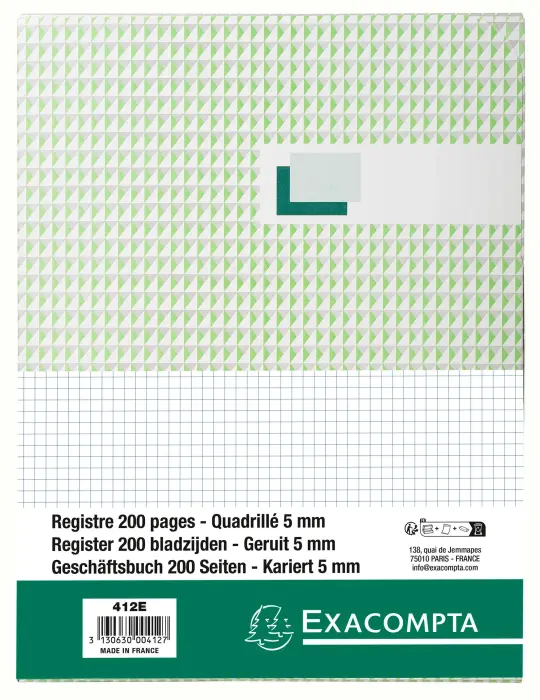 Registre 200 pages - Quadrillé 5 mm
Register 200 bladzijden - Geruit 5 mm
Geschäftsbuch 200 Seiten - Kariert 5 mm

138, quai de Jemmapes
75010 PARIS - FRANCE
info@exacompta.com

412E

3 130630 004127
MADE IN FRANCE

EXACOMPTA